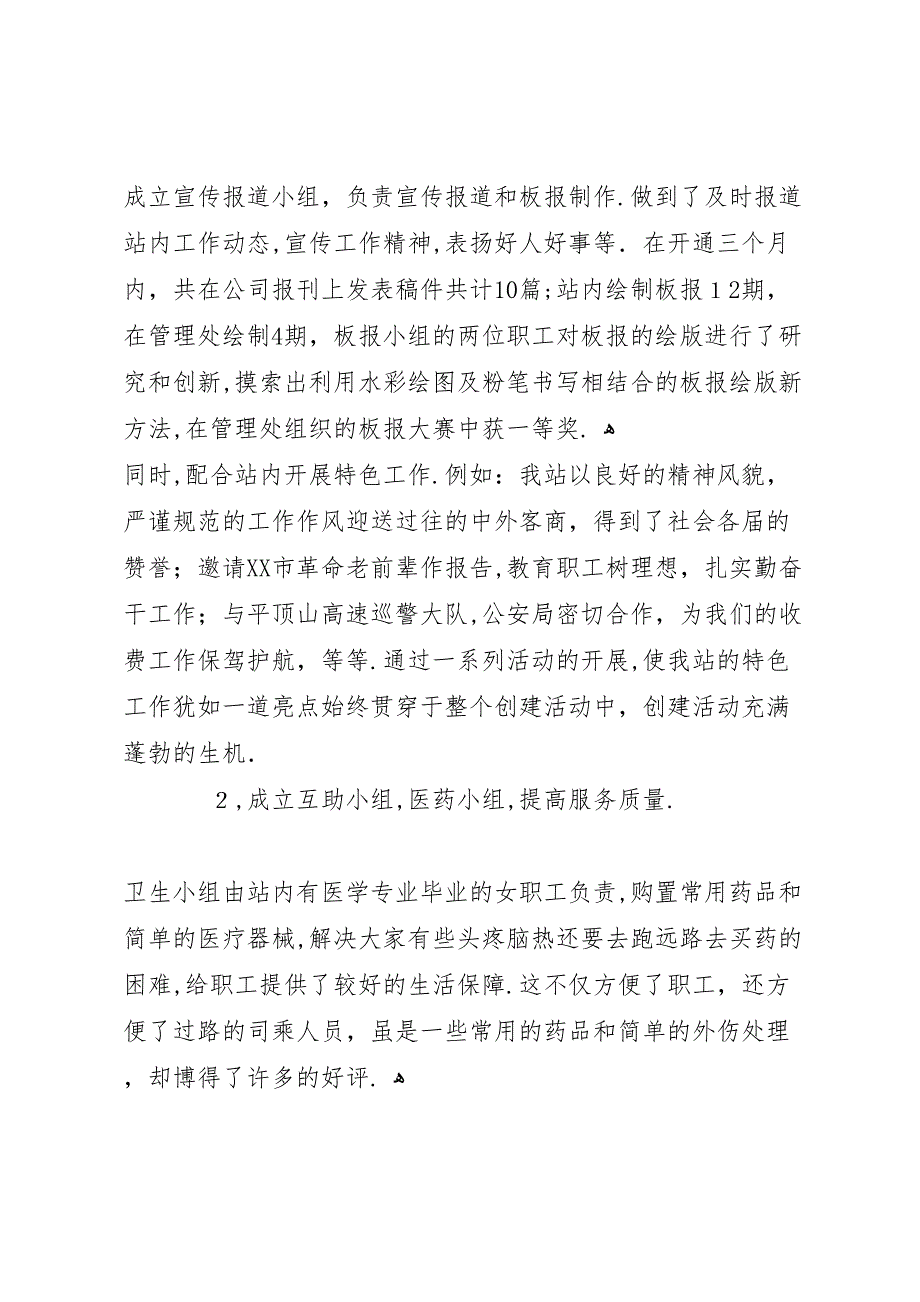 成立宣传报道小组，负责宣传报道和板报制作.做到了及时报道站内工作动态,宣传工作精神,表扬好人好事等. 在开通三个月内，共在公司报刊上发表稿件共计10篇;站内绘制板报12期，在管理处绘制4期，板报小组的两位职工对板报的绘版进行了研究和创新,摸索出利用水彩绘图及粉笔书写相结合的板报绘版新方法,在管理处组织的板报大赛中获一等奖.

同时,配合站内开展特色工作.例如：我站以良好的精神风貌，严谨规范的工作作风迎送过往的中外客商，得到了社会各届的赞誉；邀请XX市革命老前辈作报告,教育职工树理想，扎实勤奋干工作；与平顶山高速巡警大队,公安局密切合作，为我们的收费工作保驾护航，等等.通过一系列活动的开展,使我站的特色工作犹如一道亮点始终贯穿于整个创建活动中，创建活动充满蓬勃的生机.

2,成立互助小组,医药小组,提高服务质量.

卫生小组由站内有医学专业毕业的女职工负责,购置常用药品和简单的医疗器械,解决大家有些头疼脑热还要去跑远路去买药的困难,给职工提供了较好的生活保障.这不仅方便了职工，还方便了过路的司乘人员，虽是一些常用的药品和简单的外伤处理，却博得了许多的好评.